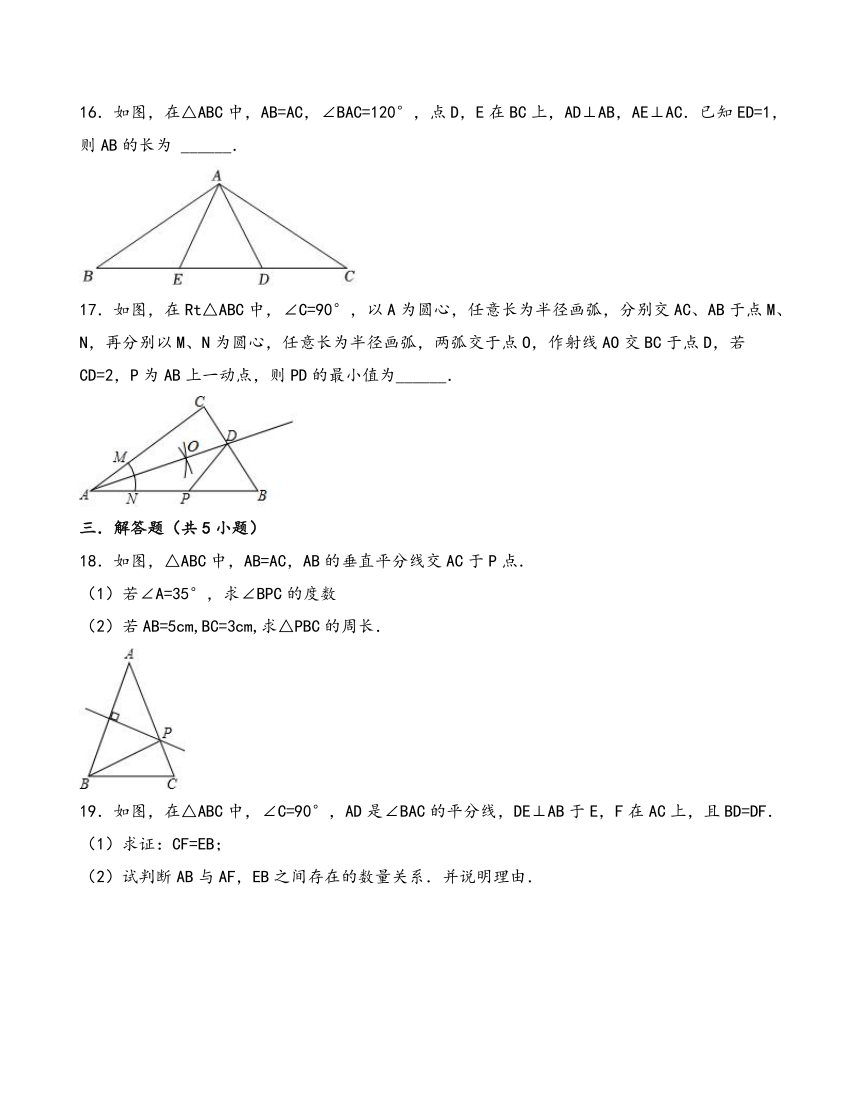 16．如图，在△ABC 中，AB=AC，∠BAC=120°，点 D，E 在 BC 上，AD⊥AB，AE⊥AC．已知 ED=1，则 AB 的长为 ______．

A
B E D C

17．如图，在 Rt△ABC 中，∠C=90°，以 A 为圆心，任意长为半径画弧，分别交 AC、AB 于点 M、N，再分别以 M、N 为圆心，任意长为半径画弧，两弧交于点 O，作射线 AO 交 BC 于点 D，若 CD=2，P 为 AB 上一动点，则 PD 的最小值为______．

C
M O D
A N P B

三．解答题（共 5 小题）

18．如图，△ABC 中，AB=AC，AB 的垂直平分线交 AC 于 P 点．

（1）若∠A=35°，求∠BPC 的度数

（2）若 AB=5cm，BC=3cm，求△PBC 的周长．

A
P
B C

19．如图，在△ABC 中，∠C=90°，AD 是∠BAC 的平分线，DE⊥AB 于 E，F 在 AC 上，且 BD=DF．

（1）求证：CF=EB；

（2）试判断 AB 与 AF，EB 之间存在的数量关系．并说明理由．